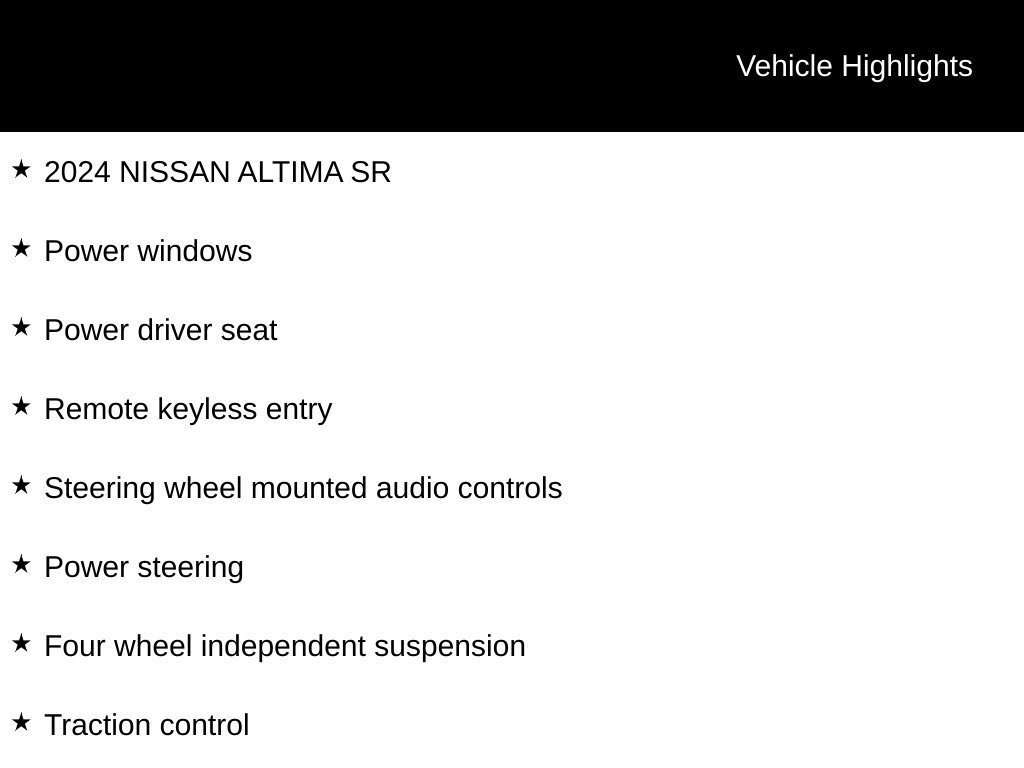 Vehicle Highlights

★ 2024 NISSAN ALTIMA SR

★ Power windows

★ Power driver seat

★ Remote keyless entry

★ Steering wheel mounted audio controls

★ Power steering

★ Four wheel independent suspension

★ Traction control